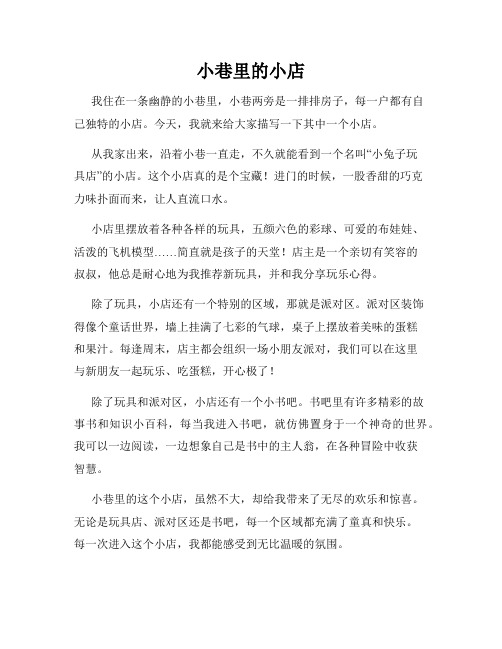 小巷里的小店

我住在一条幽静的小巷里，小巷两旁是一排排房子，每一户都有自己独特的小店。今天，我就来给大家描写一下其中一个小店。

从我家出来，沿着小巷一直走，不久就能看到一个名叫“小兔子玩具店”的小店。这个小店真的是个宝藏！进门的时候，一股香甜的巧克力味扑面而来，让人直流口水。

小店里摆放着各种各样的玩具，五颜六色的彩球、可爱的布娃娃、活泼的飞机模型……简直就是孩子的天堂！店主是一个亲切有笑容的叔叔，他总是耐心地为我推荐新玩具，并和我分享玩乐心得。

除了玩具，小店还有一个特别的区域，那就是派对区。派对区装饰得像个童话世界，墙上挂满了七彩的气球，桌子上摆放着美味的蛋糕和果汁。每逢周末，店主都会组织一场小朋友派对，我们可以在这里与新朋友一起玩乐、吃蛋糕，开心极了！

除了玩具和派对区，小店还有一个小书吧。书吧里有许多精彩的故事书和知识小百科，每当我进入书吧，就仿佛置身于一个神奇的世界。我可以一边阅读，一边想象自己是书中的主人翁，在各种冒险中收获智慧。

小巷里的这个小店，虽然不大，却给我带来了无尽的欢乐和惊喜。无论是玩具店、派对区还是书吧，每一个区域都充满了童真和快乐。每一次进入这个小店，我都能感受到无比温暖的氛围。